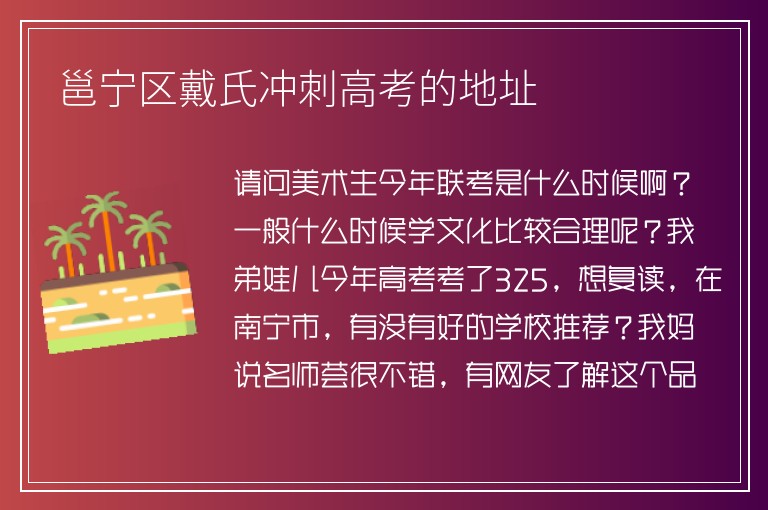 邕宁区戴氏冲刺高考的地址

请问美术生今年联考是什么时候啊？一般什么时候学文化比较合理呢？我弟娃儿今年高考考了325，想复读，在南宁市，有没有好的学校推荐？我妈说名师荟很不错，有网友了解这个品